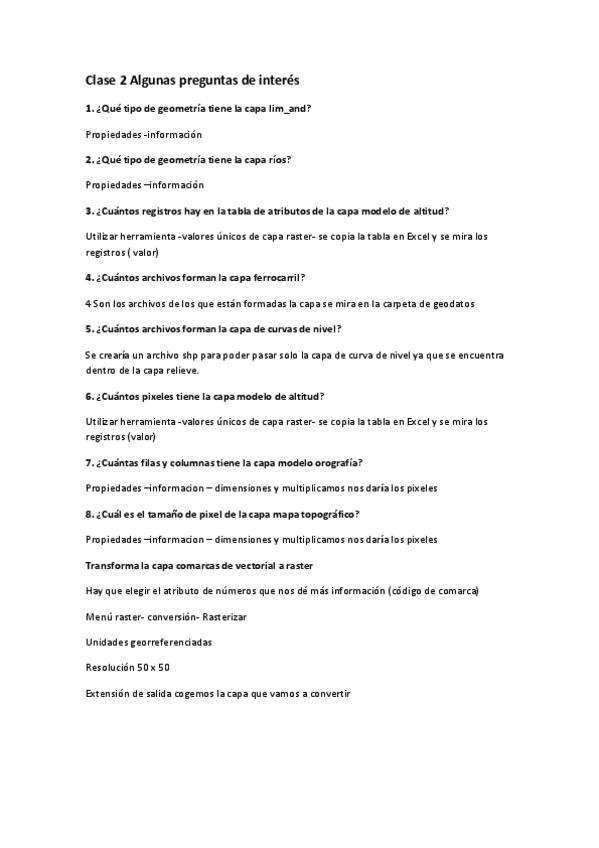 Clase 2 Algunas preguntas de interés

1. ¿Qué tipo de geometría tiene la capa lim_and?

Propiedades -información

2. ¿Qué tipo de geometría tiene la capa ríos?

Propiedades –información

3. ¿Cuántos registros hay en la tabla de atributos de la capa modelo de altitud?

Utilizar herramienta -valores únicos de capa raster- se copia la tabla en Excel y se mira los registros ( valor)

4. ¿Cuántos archivos forman la capa ferrocarril?

4 Son los archivos de los que están formadas la capa se mira en la carpeta de geodatos

5. ¿Cuántos archivos forman la capa de curvas de nivel?

Se crearía un archivo shp para poder pasar solo la capa de curva de nivel ya que se encuentra dentro de la capa relieve.

6. ¿Cuántos pixeles tiene la capa modelo de altitud?

Utilizar herramienta -valores únicos de capa raster- se copia la tabla en Excel y se mira los registros (valor)

7. ¿Cuántas filas y columnas tiene la capa modelo orografía?

Propiedades –informacion – dimensiones y multiplicamos nos daría los pixeles

8. ¿Cuál es el tamaño de pixel de la capa mapa topográfico?

Propiedades –informacion – dimensiones y multiplicamos nos daría los pixeles

Transforma la capa comarcas de vectorial a raster

Hay que elegir el atributo de números que nos dé más información (código de comarca)

Menú raster- conversión- Rasterizar

Unidades georreferenciadas

Resolución 50 x 50

Extensión de salida cogemos la capa que vamos a convertir